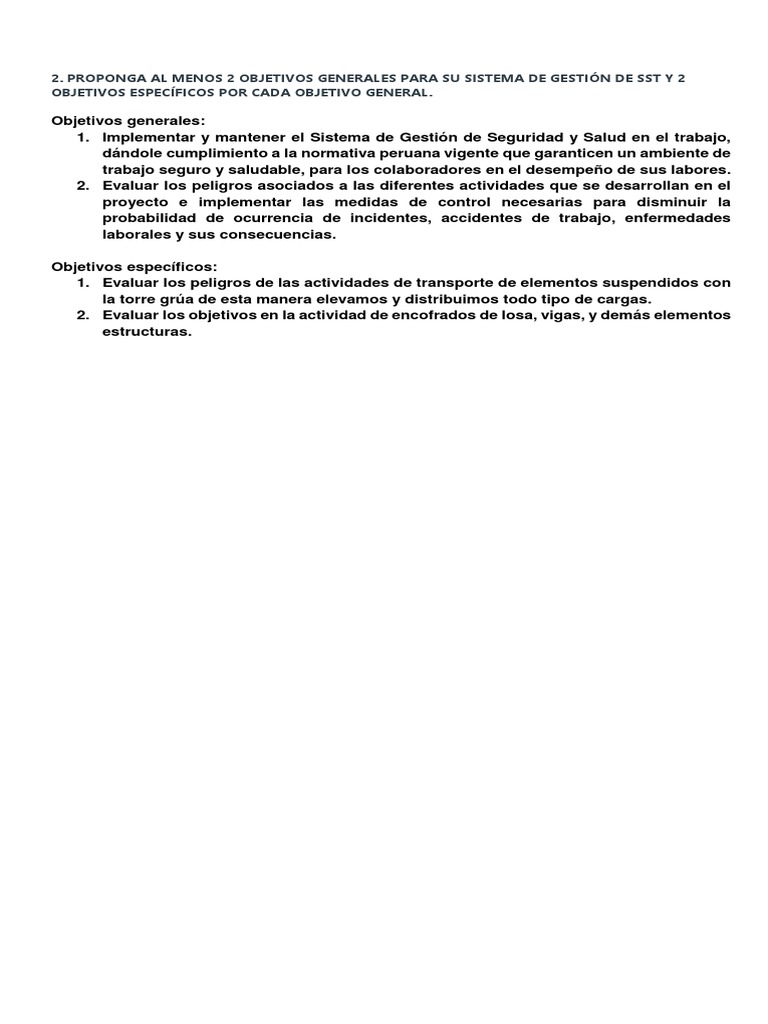 2. PROPONGA AL MENOS 2 OBJETIVOS GENERALES PARA SU SISTEMA DE GESTIÓN DE SST Y 2 OBJETIVOS ESPECÍFICOS POR CADA OBJETIVO GENERAL.

Objetivos generales:
1. Implementar y mantener el Sistema de Gestión de Seguridad y Salud en el trabajo, dándole cumplimiento a la normativa peruana vigente que garanticen un ambiente de trabajo seguro y saludable, para los colaboradores en el desempeño de sus labores.
2. Evaluar los peligros asociados a las diferentes actividades que se desarrollan en el proyecto e implementar las medidas de control necesarias para disminuir la probabilidad de ocurrencia de incidentes, accidentes de trabajo, enfermedades laborales y sus consecuencias.

Objetivos específicos:
1. Evaluar los peligros de las actividades de transporte de elementos suspendidos con la torre grúa de esta manera elevamos y distribuimos todo tipo de cargas.
2. Evaluar los objetivos en la actividad de encofrados de losa, vigas, y demás elementos estructuras.